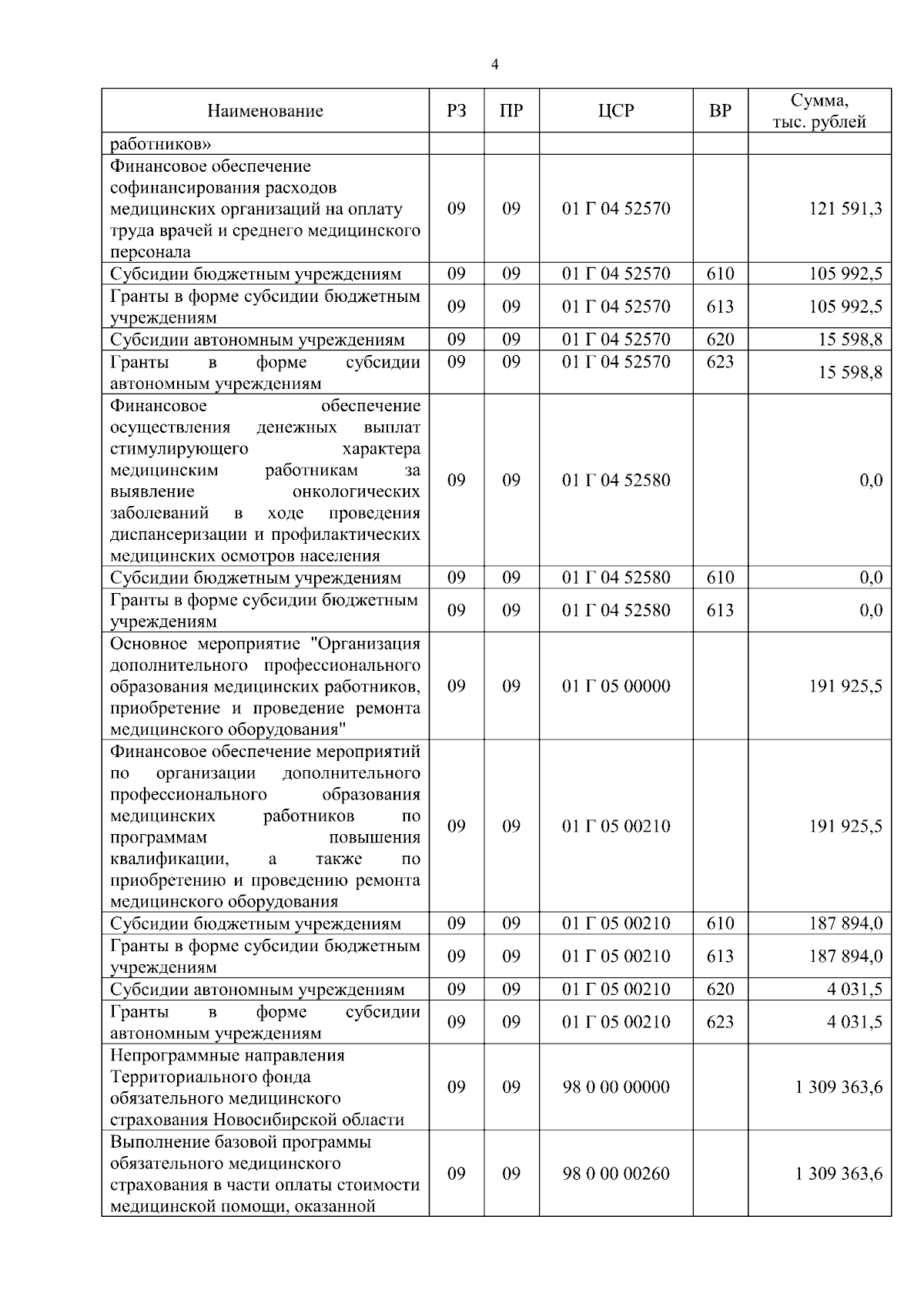 4

| Наименование | РЗ | ПР | ЦСР | ВР | Сумма, тыс. рублей |
|---|---|---|---|---|---|
| работников» | | | | | |
| Финансовое обеспечение софинансирования расходов медицинских организаций на оплату труда врачей и среднего медицинского персонала | 09 | 09 | 01 Г 04 52570 | | 121 591,3 |
| Субсидии бюджетным учреждениям | 09 | 09 | 01 Г 04 52570 | 610 | 105 992,5 |
| Гранты в форме субсидии бюджетным учреждениям | 09 | 09 | 01 Г 04 52570 | 613 | 105 992,5 |
| Субсидии автономным учреждениям | 09 | 09 | 01 Г 04 52570 | 620 | 15 598,8 |
| Гранты в форме субсидии автономным учреждениям | 09 | 09 | 01 Г 04 52570 | 623 | 15 598,8 |
| Финансовое обеспечение осуществления денежных выплат стимулирующего характера медицинским работникам за выявление онкологических заболеваний в ходе проведения диспансеризации и профилактических медицинских осмотров населения | 09 | 09 | 01 Г 04 52580 | | 0,0 |
| Субсидии бюджетным учреждениям | 09 | 09 | 01 Г 04 52580 | 610 | 0,0 |
| Гранты в форме субсидии бюджетным учреждениям | 09 | 09 | 01 Г 04 52580 | 613 | 0,0 |
| Основное мероприятие "Организация дополнительного профессионального образования медицинских работников, приобретение и проведение ремонта медицинского оборудования" | 09 | 09 | 01 Г 05 00000 | | 191 925,5 |
| Финансовое обеспечение мероприятий по организации дополнительного профессионального образования медицинских работников по программам повышения квалификации, а также по приобретению и проведению ремонта медицинского оборудования | 09 | 09 | 01 Г 05 00210 | | 191 925,5 |
| Субсидии бюджетным учреждениям | 09 | 09 | 01 Г 05 00210 | 610 | 187 894,0 |
| Гранты в форме субсидии бюджетным учреждениям | 09 | 09 | 01 Г 05 00210 | 613 | 187 894,0 |
| Субсидии автономным учреждениям | 09 | 09 | 01 Г 05 00210 | 620 | 4 031,5 |
| Гранты в форме субсидии автономным учреждениям | 09 | 09 | 01 Г 05 00210 | 623 | 4 031,5 |
| Непрограммные направления Территориального фонда обязательного медицинского страхования Новосибирской области | 09 | 09 | 98 0 00 00000 | | 1 309 363,6 |
| Выполнение базовой программы обязательного медицинского страхования в части оплаты стоимости медицинской помощи, оказанной | 09 | 09 | 98 0 00 00260 | | 1 309 363,6 |